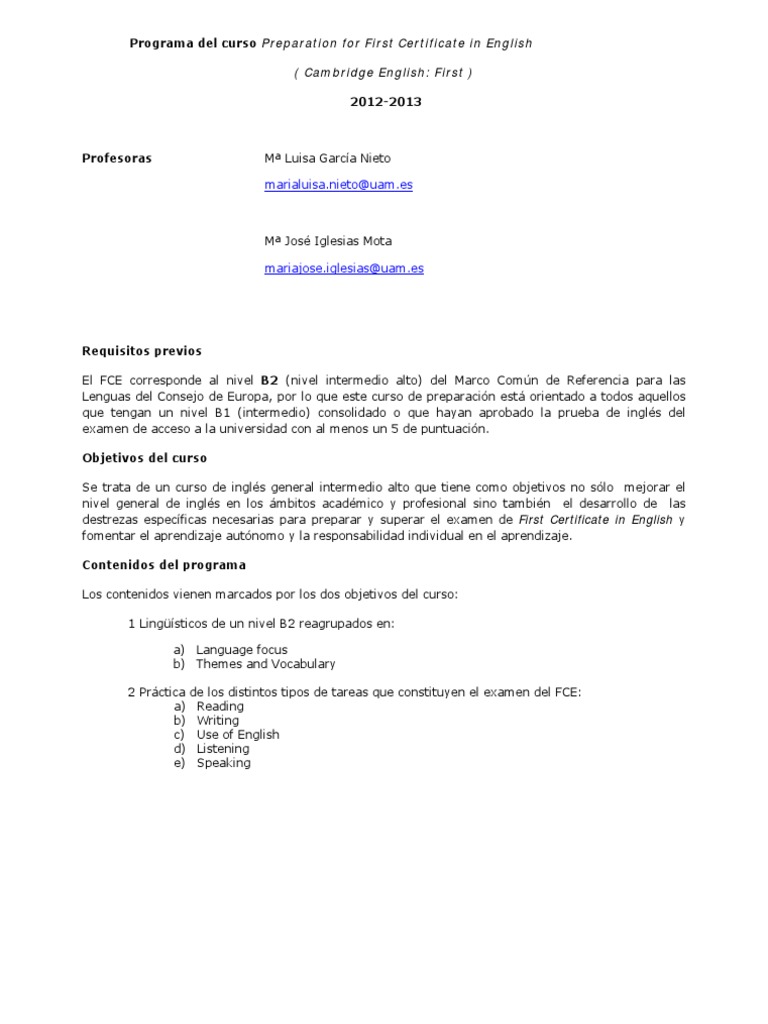 Programa del curso Preparation for First Certificate in English

( Cambridge English: First )

2012-2013

Profesoras

Mª Luisa García Nieto

marialuisa.nieto@uam.es

Mª José Iglesias Mota

mariajose.iglesias@uam.es

Requisitos previos

El FCE corresponde al nivel B2 (nivel intermedio alto) del Marco Común de Referencia para las Lenguas del Consejo de Europa, por lo que este curso de preparación está orientado a todos aquellos que tengan un nivel B1 (intermedio) consolidado o que hayan aprobado la prueba de inglés del examen de acceso a la universidad con al menos un 5 de puntuación.

Objetivos del curso

Se trata de un curso de inglés general intermedio alto que tiene como objetivos no sólo mejorar el nivel general de inglés en los ámbitos académico y profesional sino también el desarrollo de las destrezas específicas necesarias para preparar y superar el examen de First Certificate in English y fomentar el aprendizaje autónomo y la responsabilidad individual en el aprendizaje.

Contenidos del programa

Los contenidos vienen marcados por los dos objetivos del curso:

1 Lingüísticos de un nivel B2 reagrupados en:

a) Language focus
b) Themes and Vocabulary

2 Práctica de los distintos tipos de tareas que constituyen el examen del FCE:
a) Reading
b) Writing
c) Use of English
d) Listening
e) Speaking